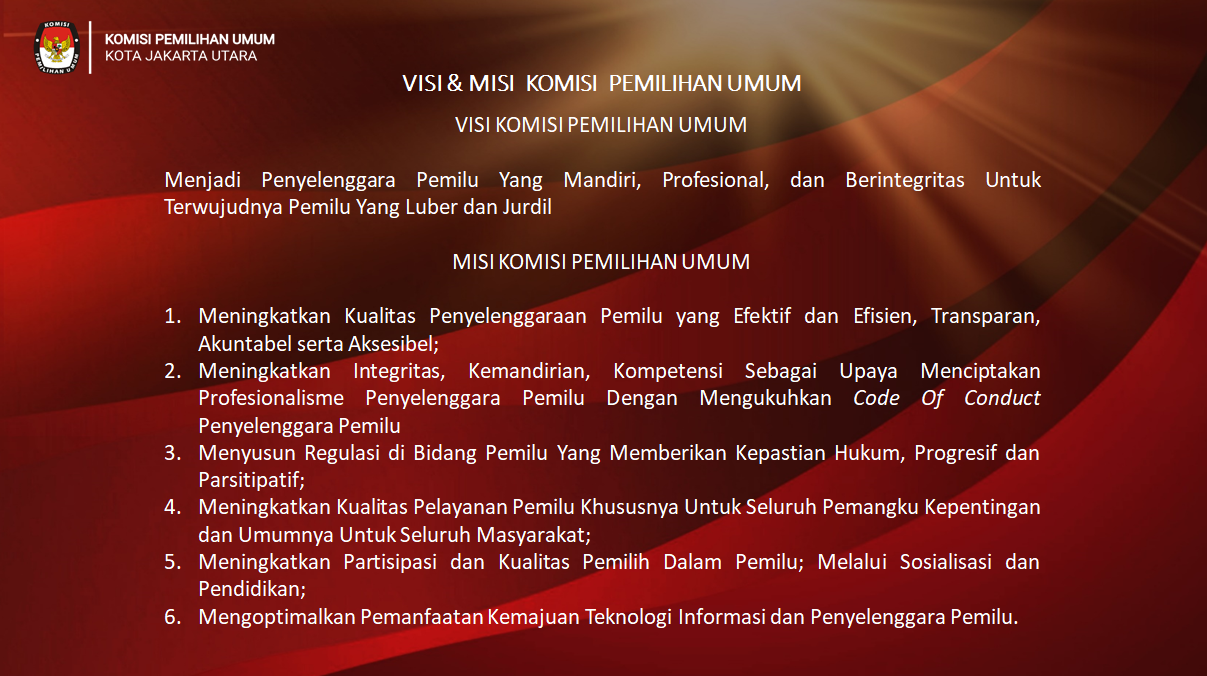 KOMISI PEMILIHAN UMUM
KOTA JAKARTA UTARA

VISI & MISI KOMISI PEMILIHAN UMUM

VISI KOMISI PEMILIHAN UMUM

Menjadi Penyelenggara Pemilu Yang Mandiri, Profesional, dan Berintegritas Untuk Terwujudnya Pemilu Yang Luber dan Jurdil

MISI KOMISI PEMILIHAN UMUM

1. Meningkatkan Kualitas Penyelenggaraan Pemilu yang Efektif dan Efisien, Transparan, Akuntabel serta Aksesibel;
2. Meningkatkan Integritas, Kemandirian, Kompetensi Sebagai Upaya Menciptakan Profesionalisme Penyelenggara Pemilu Dengan Mengukuhkan Code Of Conduct Penyelenggara Pemilu
3. Menyusun Regulasi di Bidang Pemilu Yang Memberikan Kepastian Hukum, Progresif dan Parsitipatif;
4. Meningkatkan Kualitas Pelayanan Pemilu Khususnya Untuk Seluruh Pemangku Kepentingan dan Umumnya Untuk Seluruh Masyarakat;
5. Meningkatkan Partisipasi dan Kualitas Pemilih Dalam Pemilu; Melalui Sosialisasi dan Pendidikan;
6. Mengoptimalkan Pemanfaatan Kemajuan Teknologi Informasi dan Penyelenggara Pemilu.